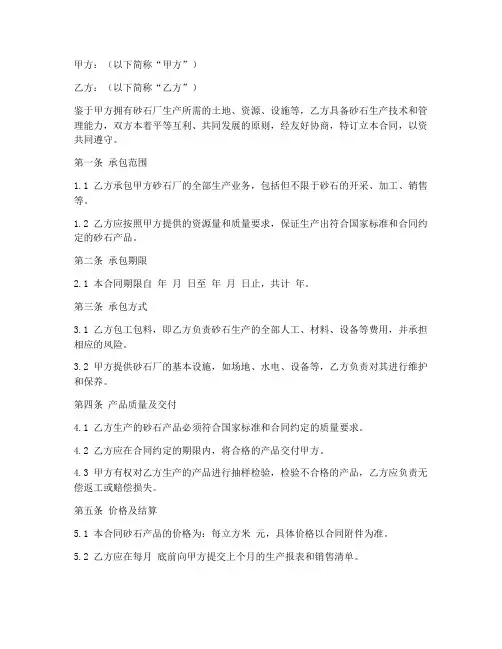 甲方：（以下简称“甲方”）

乙方：（以下简称“乙方”）

鉴于甲方拥有砂石厂生产所需的土地、资源、设施等，乙方具备砂石生产技术和管理能力，双方本着平等互利、共同发展的原则，经友好协商，特订立本合同，以资共同遵守。

第一条 承包范围

1.1 乙方承包甲方砂石厂的全部生产业务，包括但不限于砂石的开采、加工、销售等。

1.2 乙方应按照甲方提供的资源量和质量要求，保证生产出符合国家标准和合同约定的砂石产品。

第二条 承包期限

2.1 本合同期限自 年 月 日至 年 月 日止，共计 年。

第三条 承包方式

3.1 乙方包工包料，即乙方负责砂石生产的全部人工、材料、设备等费用，并承担相应的风险。

3.2 甲方提供砂石厂的基本设施，如场地、水电、设备等，乙方负责对其进行维护和保养。

第四条 产品质量及交付

4.1 乙方生产的砂石产品必须符合国家标准和合同约定的质量要求。

4.2 乙方应在合同约定的期限内，将合格的产品交付甲方。

4.3 甲方有权对乙方生产的产品进行抽样检验，检验不合格的产品，乙方应负责无偿返工或赔偿损失。

第五条 价格及结算

5.1 本合同砂石产品的价格为：每立方米 元，具体价格以合同附件为准。

5.2 乙方应在每月 底前向甲方提交上个月的生产报表和销售清单。